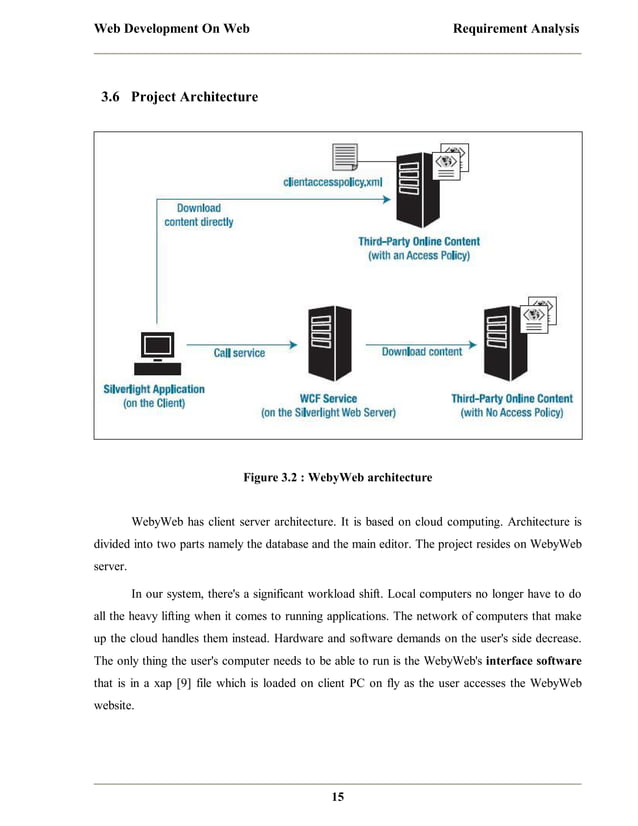 Web Development On Web

Requirement Analysis

3.6 Project Architecture

clientaccesspolicy.xml

Download content directly

Third-Party Online Content (with an Access Policy)

Call service

Download content

Silverlight Application (on the Client)

WCF Service (on the Silverlight Web Server)

Third-Party Online Content (with No Access Policy)

Figure 3.2 : WebyWeb architecture

WebyWeb has client server architecture. It is based on cloud computing. Architecture is divided into two parts namely the database and the main editor. The project resides on WebyWeb server.

In our system, there's a significant workload shift. Local computers no longer have to do all the heavy lifting when it comes to running applications. The network of computers that make up the cloud handles them instead. Hardware and software demands on the user's side decrease. The only thing the user's computer needs to be able to run is the WebyWeb's **interface software** that is in a xap [9] file which is loaded on client PC on fly as the user accesses the WebyWeb website.

15